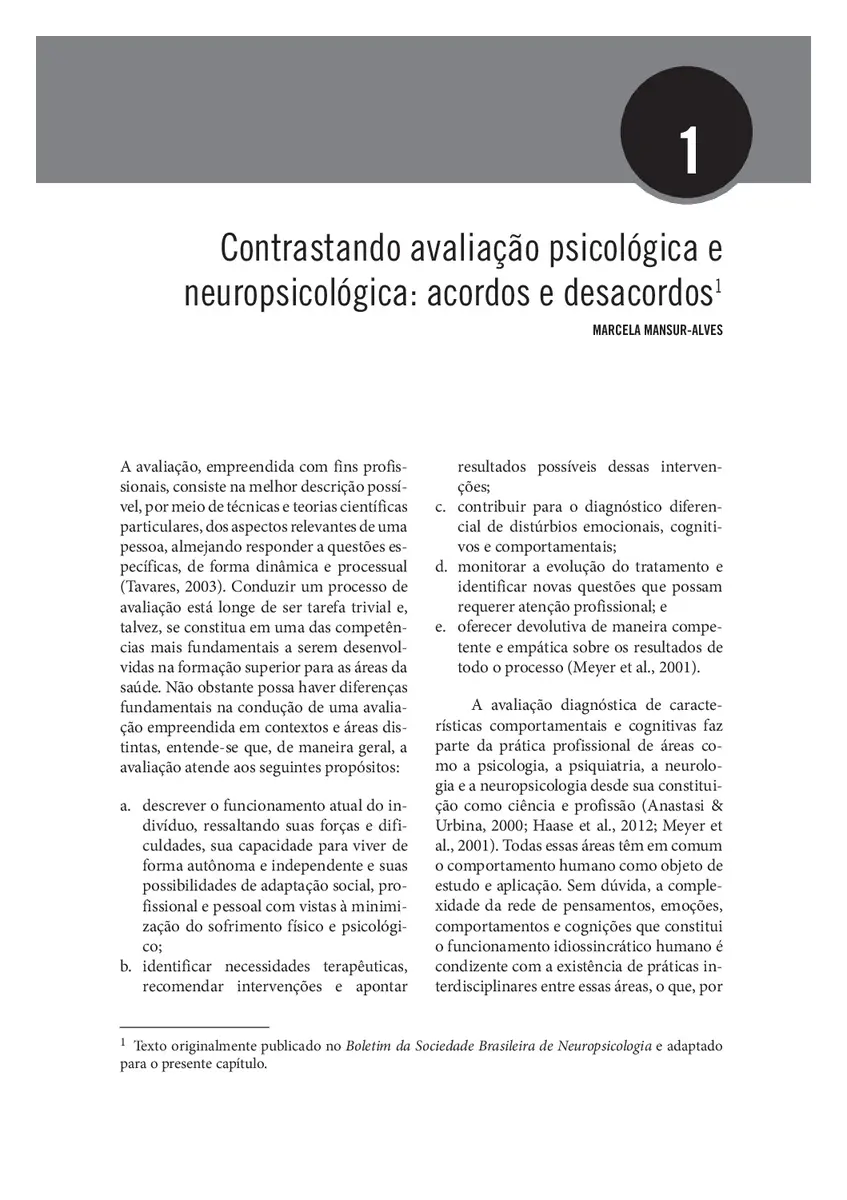 1

Contrastando avaliação psicológica e neuropsicológica: acordos e desacordos$^1$

MARCELA MANSUR-ALVES

A avaliação, empreendida com fins profissionais, consiste na melhor descrição possível, por meio de técnicas e teorias científicas particulares, dos aspectos relevantes de uma pessoa, almejando responder a questões específicas, de forma dinâmica e processual (Tavares, 2003). Conduzir um processo de avaliação está longe de ser tarefa trivial e, talvez, se constitua em uma das competências mais fundamentais a serem desenvolvidas na formação superior para as áreas da saúde. Não obstante possa haver diferenças fundamentais na condução de uma avaliação empreendida em contextos e áreas distintas, entende-se que, de maneira geral, a avaliação atende aos seguintes propósitos:

a. descrever o funcionamento atual do indivíduo, ressaltando suas forças e dificuldades, sua capacidade para viver de forma autônoma e independente e suas possibilidades de adaptação social, profissional e pessoal com vistas à minimização do sofrimento físico e psicológico;
b. identificar necessidades terapêuticas, recomendar intervenções e apontar resultados possíveis dessas intervenções;
c. contribuir para o diagnóstico diferencial de distúrbios emocionais, cognitivos e comportamentais;
d. monitorar a evolução do tratamento e identificar novas questões que possam requerer atenção profissional; e
e. oferecer devolutiva de maneira competente e empática sobre os resultados de todo o processo (Meyer et al., 2001).

A avaliação diagnóstica de características comportamentais e cognitivas faz parte da prática profissional de áreas como a psicologia, a psiquiatria, a neurologia e a neuropsicologia desde sua constituição como ciência e profissão (Anastasi & Urbina, 2000; Haase et al., 2012; Meyer et al., 2001). Todas essas áreas têm em comum o comportamento humano como objeto de estudo e aplicação. Sem dúvida, a complexidade da rede de pensamentos, emoções, comportamentos e cognições que constitui o funcionamento idiossincrático humano é condizente com a existência de práticas interdisciplinares entre essas áreas, o que, por

$^1$ Texto originalmente publicado no Boletim da Sociedade Brasileira de Neuropsicologia e adaptado para o presente capítulo.